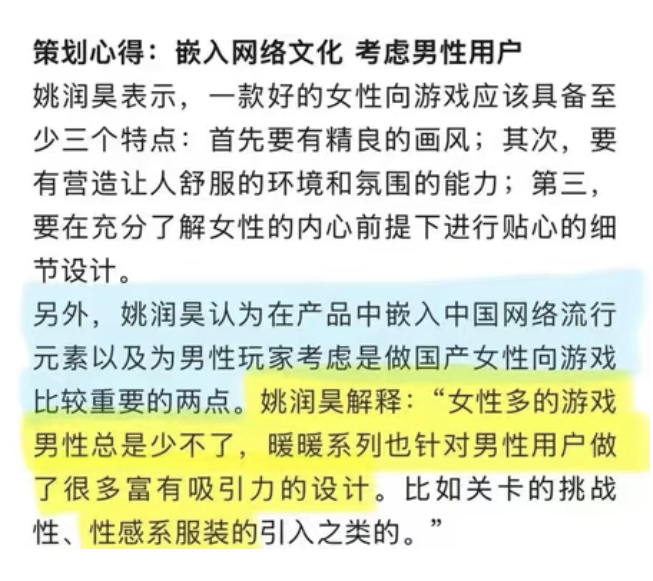 策划心得：嵌入网络文化 考虑男性用户

姚润昊表示，一款好的女性向游戏应该具备至少三个特点：首先要有精良的画风；其次，要有营造让人舒服的环境和氛围的能力；第三，要在充分了解女性的内心前提下进行贴心的细节设计。

另外，姚润昊认为在产品中嵌入中国网络流行元素以及为男性玩家考虑是做国产女性向游戏比较重要的两点。姚润昊解释：“女性多的游戏男性总是少不了，暖暖系列也针对男性用户做了很多富有吸引力的设计。比如关卡的挑战性、性感系服装的引入之类的。”